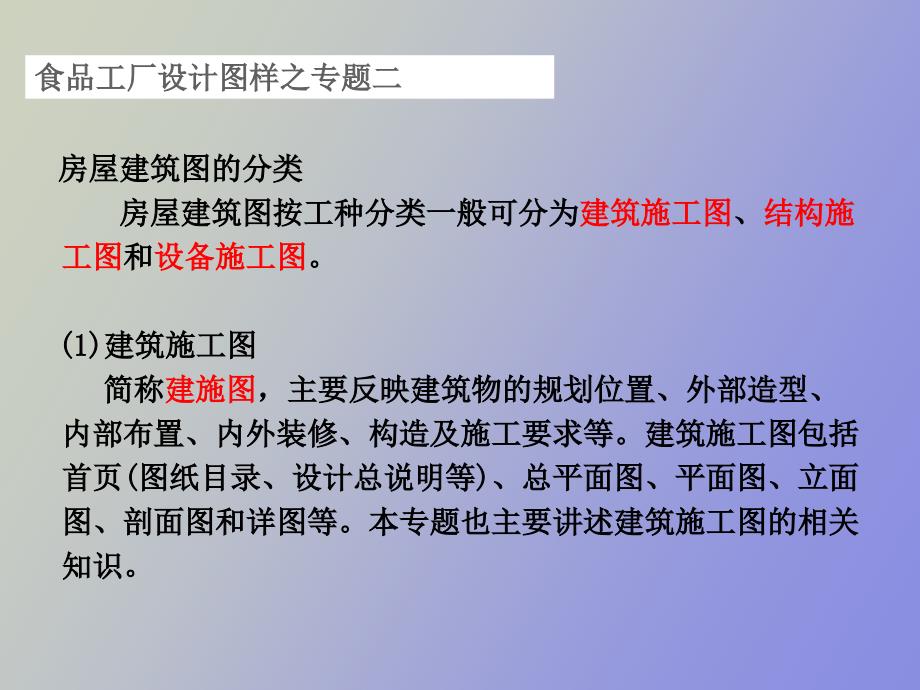 食品工厂设计图样之专题二

房屋建筑图的分类

房屋建筑图按工种分类一般可分为建筑施工图、结构施工图和设备施工图。

(1)建筑施工图

简称建施图，主要反映建筑物的规划位置、外部造型、内部布置、内外装修、构造及施工要求等。建筑施工图包括首页(图纸目录、设计总说明等)、总平面图、平面图、立面图、剖面图和详图等。本专题也主要讲述建筑施工图的相关知识。